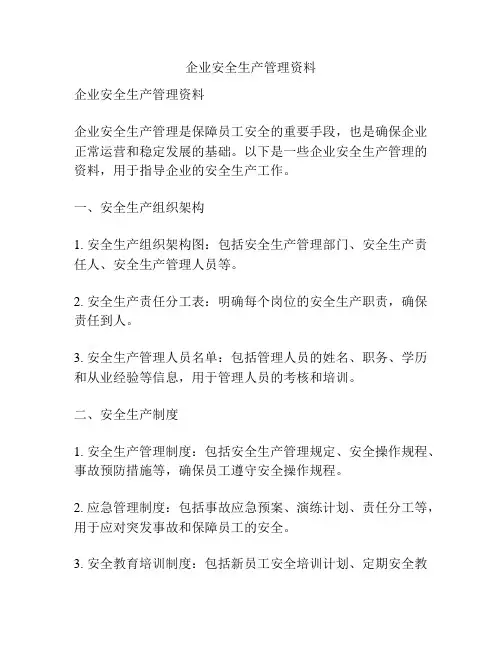 企业安全生产管理资料

企业安全生产管理资料

企业安全生产管理是保障员工安全的重要手段，也是确保企业正常运营和稳定发展的基础。以下是一些企业安全生产管理的资料，用于指导企业的安全生产工作。

一、安全生产组织架构

1. 安全生产组织架构图：包括安全生产管理部门、安全生产责任人、安全生产管理人员等。

2. 安全生产责任分工表：明确每个岗位的安全生产职责，确保责任到人。

3. 安全生产管理人员名单：包括管理人员的姓名、职务、学历和从业经验等信息，用于管理人员的考核和培训。

二、安全生产制度

1. 安全生产管理制度：包括安全生产管理规定、安全操作规程、事故预防措施等，确保员工遵守安全操作规程。

2. 应急管理制度：包括事故应急预案、演练计划、责任分工等，用于应对突发事故和保障员工的安全。

3. 安全教育培训制度：包括新员工安全培训计划、定期安全教